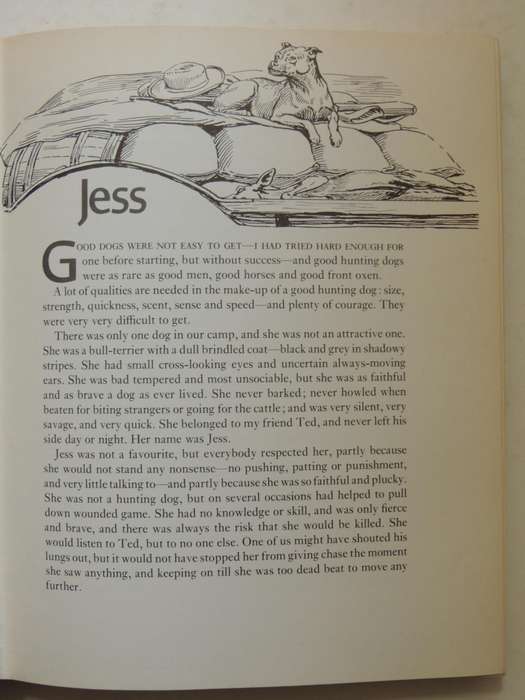 Jess

GOOD DOGS WERE NOT EASY TO GET—I HAD TRIED HARD ENOUGH FOR one before starting, but without success—and good hunting dogs were as rare as good men, good horses and good front oxen.

A lot of qualities are needed in the make-up of a good hunting dog: size, strength, quickness, scent, sense and speed—and plenty of courage. They were very very difficult to get.

There was only one dog in our camp, and she was not an attractive one. She was a bull-terrier with a dull brindled coat—black and grey in shadowy stripes. She had small cross-looking eyes and uncertain always-moving ears. She was bad tempered and most unsociable, but she was as faithful and as brave a dog as ever lived. She never barked; never howled when beaten for biting strangers or going for the cattle; and was very silent, very savage, and very quick. She belonged to my friend Ted, and never left his side day or night. Her name was Jess.

Jess was not a favourite, but everybody respected her, partly because she would not stand any nonsense—no pushing, patting or punishment, and very little talking to—and partly because she was so faithful and plucky. She was not a hunting dog, but on several occasions had helped to pull down wounded game. She had no knowledge or skill, and was only fierce and brave, and there was always the risk that she would be killed. She would listen to Ted, but to no one else. One of us might have shouted his lungs out, but it would not have stopped her from giving chase the moment she saw anything, and keeping on till she was too dead beat to move any further.